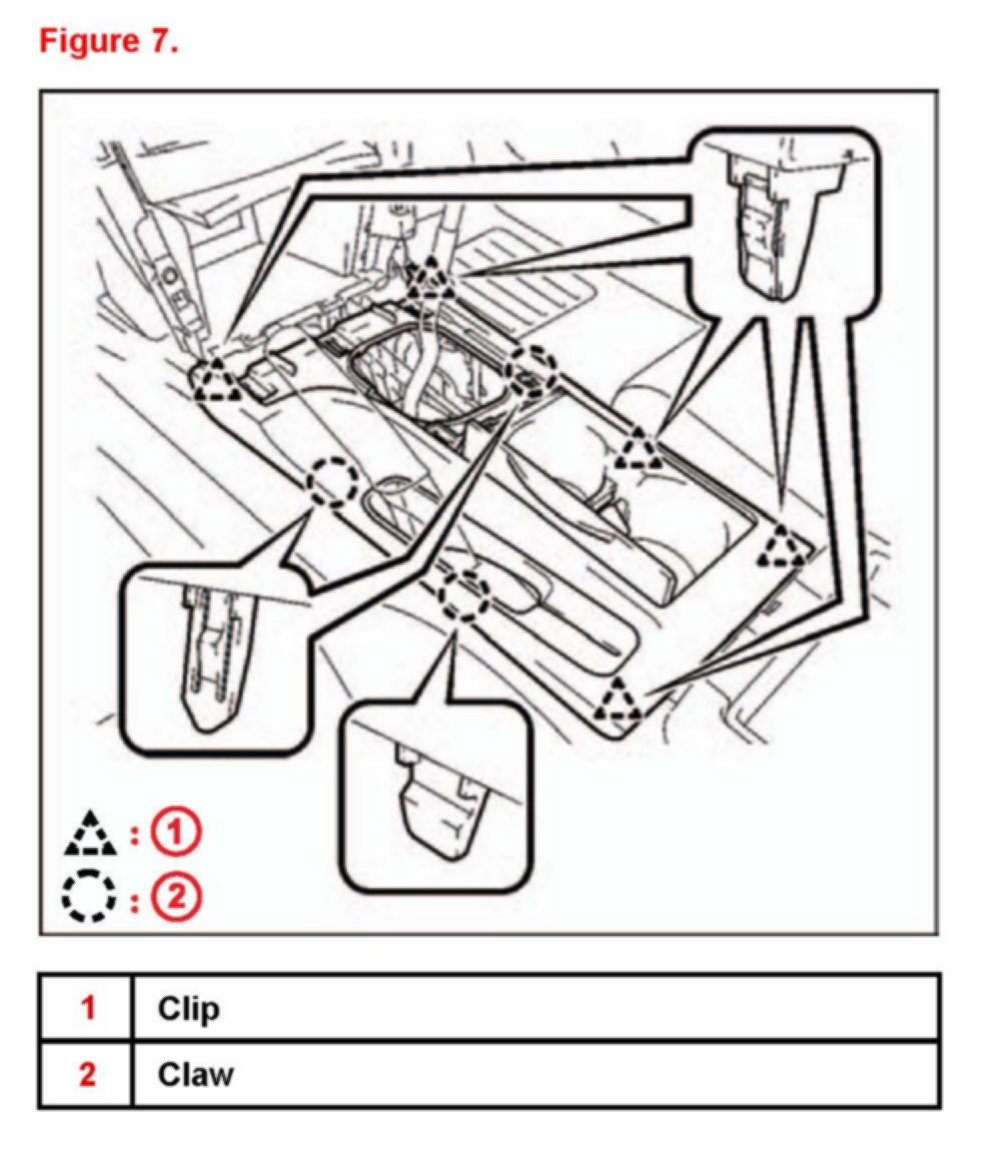 Figure 7.

: 1
: 2

| 1 | Clip |
|---|---|
| 2 | Claw |